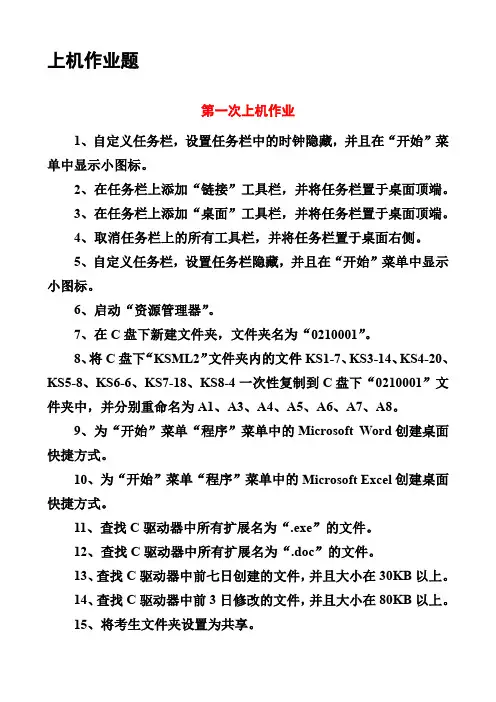 上机作业题

第一次上机作业

1、自定义任务栏，设置任务栏中的时钟隐藏，并且在“开始”菜单中显示小图标。

2、在任务栏上添加“链接”工具栏，并将任务栏置于桌面顶端。

3、在任务栏上添加“桌面”工具栏，并将任务栏置于桌面顶端。

4、取消任务栏上的所有工具栏，并将任务栏置于桌面右侧。

5、自定义任务栏，设置任务栏隐藏，并且在“开始”菜单中显示小图标。

6、启动“资源管理器”。

7、在 C 盘下新建文件夹，文件夹名为“0210001”。

8、将 C 盘下“KSML2”文件夹内的文件 KS1-7、KS3-14、KS4-20、KS5-8、KS6-6、KS7-18、KS8-4 一次性复制到 C 盘下“0210001”文件夹中，并分别重命名为 A1、A3、A4、A5、A6、A7、A8。

9、为“开始”菜单“程序”菜单中的 Microsoft Word 创建桌面快捷方式。

10、为“开始”菜单“程序”菜单中的 Microsoft Excel 创建桌面快捷方式。

11、查找 C 驱动器中所有扩展名为“.exe”的文件。

12、查找 C 驱动器中所有扩展名为“.doc”的文件。

13、查找 C 驱动器中前七日创建的文件，并且大小在 30KB 以上。

14、查找 C 驱动器中前 3 日修改的文件，并且大小在 80KB 以上。

15、将考生文件夹设置为共享。